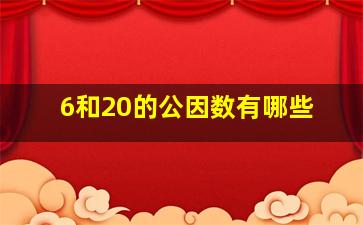 6和20的公因数有哪些